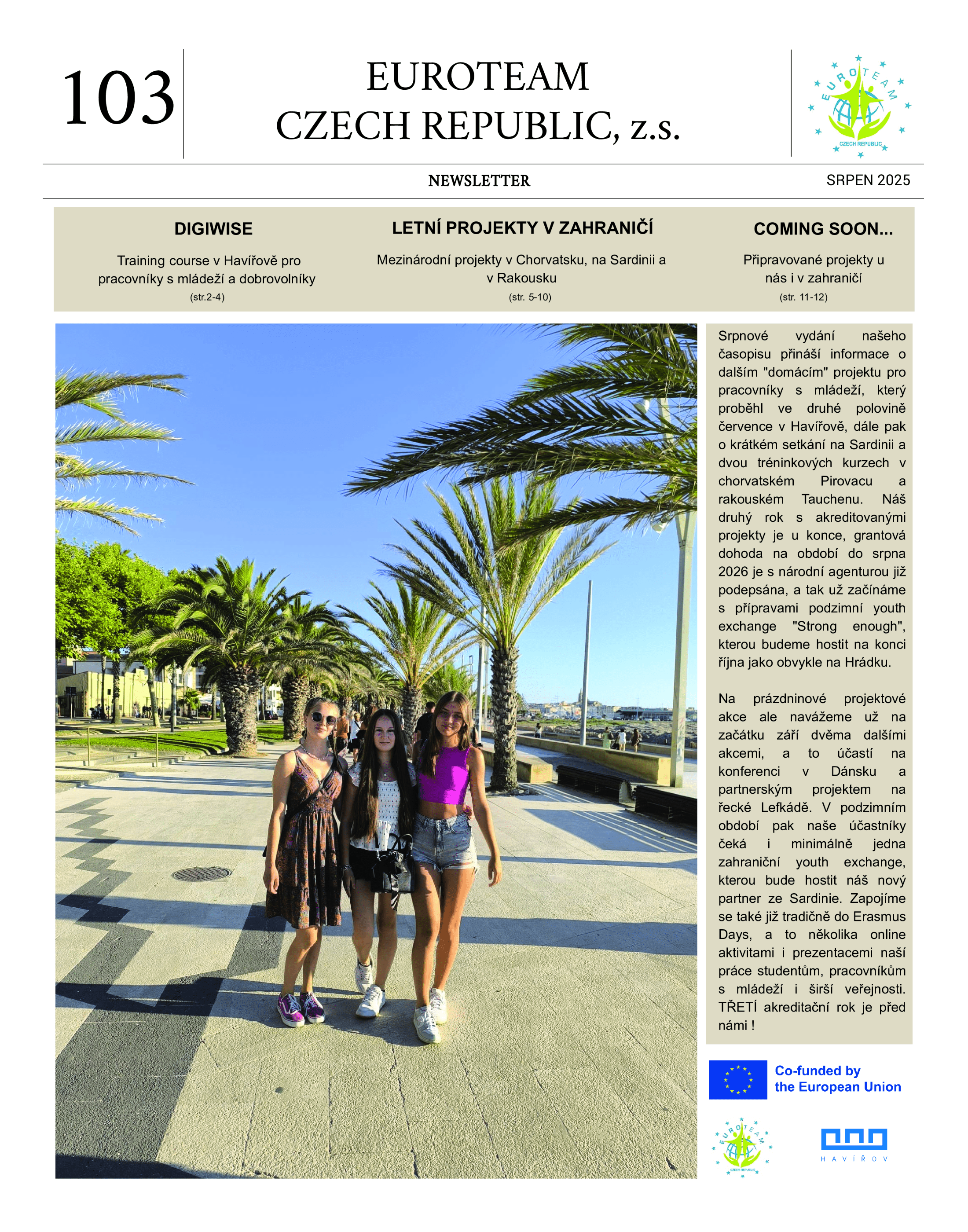 103

EUROTEAM
CZECH REPUBLIC, z.s.

EUROTEAM
CZECH REPUBLIC

NEWSLETTER

SRPEN 2025

DIGIWISE

Training course v Havířově pro pracovníky s mládeží a dobrovolníky
(str.2-4)

LETNÍ PROJEKTY V ZAHRANIČÍ

Mezinárodní projekty v Chorvatsku, na Sardinii a v Rakousku
(str. 5-10)

COMING SOON...

Připravované projekty u nás i v zahraničí
(str. 11-12)

Srpnové vydání našeho časopisu přináší informace o dalším "domácím" projektu pro pracovníky s mládeží, který proběhl ve druhé polovině července v Havířově, dále pak o krátkém setkání na Sardinii a dvou tréninkových kurzech v chorvatském Pirovacu a rakouském Tauchenu. Náš druhý rok s akreditovanými projekty je u konce, grantová dohoda na období do srpna 2026 je s národní agenturou již podepsána, a tak už začínáme s přípravami podzimní youth exchange "Strong enough", kterou budeme hostit na konci října jako obvykle na Hrádku.

Na prázdninové projektové akce ale navážeme už na začátku září dvěma dalšími akcemi, a to účastí na konferenci v Dánsku a partnerským projektem na řecké Lefkádě. V podzimním období pak naše účastníky čeká i minimálně jedna zahraniční youth exchange, kterou bude hostit náš nový partner ze Sardinie. Zapojíme se také již tradičně do Erasmus Days, a to několika online aktivitami i prezentacemi naší práce studentům, pracovníkům s mládeží i širší veřejnosti. TŘETÍ akreditační rok je před námi !

Co-funded by the European Union

EUROTEAM
CZECH REPUBLIC

HAVÍŘOV